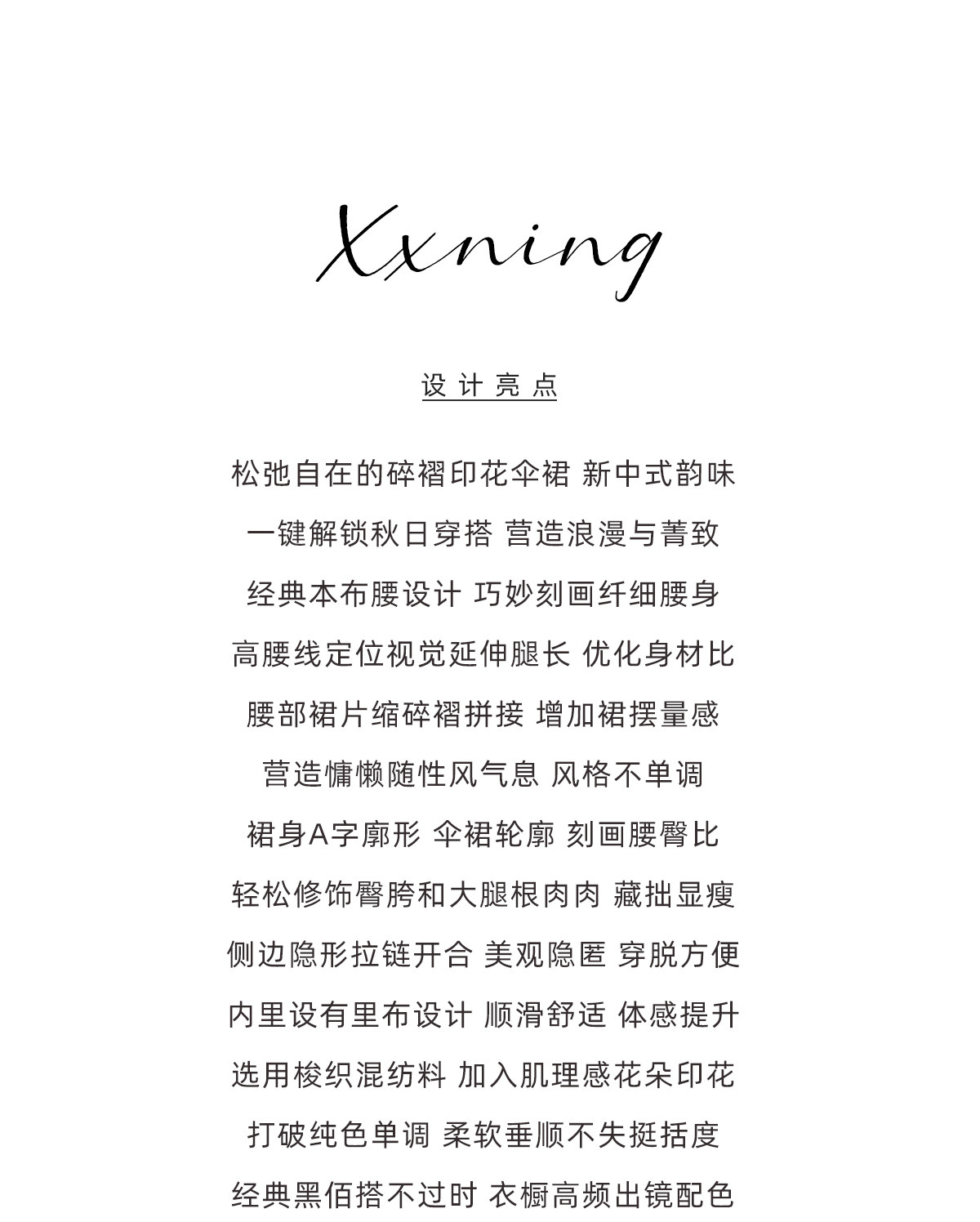 Xxning

设计亮点

松弛自在的碎褶印花伞裙 新中式韵味
一键解锁秋日穿搭 营造浪漫与菁致
经典本布腰设计 巧妙刻画纤细腰身
高腰线定位视觉延伸腿长 优化身材比
腰部裙片缩碎褶拼接 增加裙摆量感
营造慵懒随性风气息 风格不单调
裙身A字廓形 伞裙轮廓 刻画腰臀比
轻松修饰臀胯和大腿根肉肉 藏拙显瘦
侧边隐形拉链开合 美观隐匿 穿脱方便
内里设有里布设计 顺滑舒适 体感提升
选用梭织混纺料 加入肌理感花朵印花
打破纯色单调 柔软垂顺不失挺括度
经典黑佰搭不过时 衣橱高频出镜配色